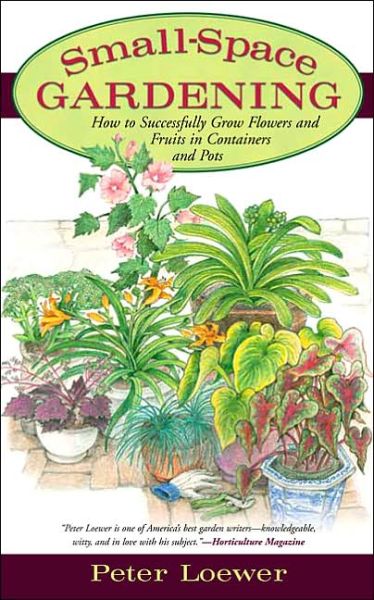 Small-Space GARDENING

How to Successfully Grow Flowers and Fruits in Containers and Pots

"Peter Loewer is one of America's best garden writers—knowledgeable, witty, and in love with his subject."—Horticulture Magazine

Peter Loewer